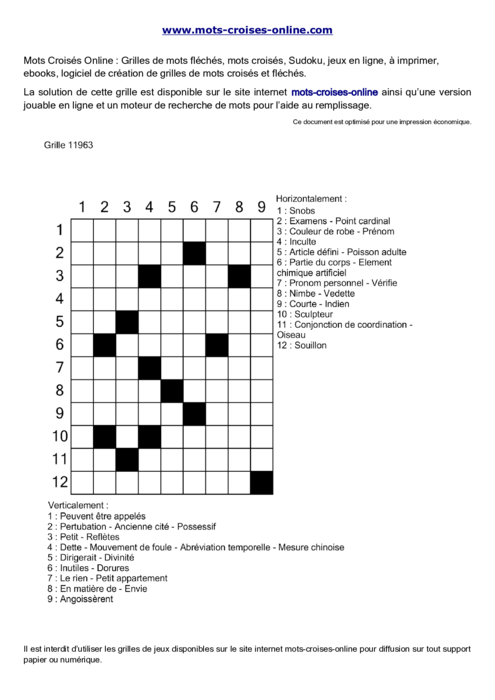 www.mots-croises-online.com

Mots Croisés Online : Grilles de mots fléchés, mots croisés, Sudoku, jeux en ligne, à imprimer, ebooks, logiciel de création de grilles de mots croisés et fléchés.

La solution de cette grille est disponible sur le site internet mots-croises-online ainsi qu'une version jouable en ligne et un moteur de recherche de mots pour l'aide au remplissage.

Ce document est optimisé pour une impression économique.

Grille 11963

1 2 3 4 5 6 7 8 9
1
2
3
4
5
6
7
8
9
10
11
12

Horizontalement :
1 : Snobs
2 : Examens - Point cardinal
3 : Couleur de robe - Prénom
4 : Inculte
5 : Article défini - Poisson adulte
6 : Partie du corps - Element chimique artificiel
7 : Pronom personnel - Vérifie
8 : Nimbe - Vedette
9 : Courte - Indien
10 : Sculpteur
11 : Conjonction de coordination - Oiseau
12 : Souillon

Verticalement :
1 : Peuvent être appelés
2 : Pertubation - Ancienne cité - Possessif
3 : Petit - Reflètes
4 : Dette - Mouvement de foule - Abréviation temporelle - Mesure chinoise
5 : Dirigerait - Divinité
6 : Inutiles - Dorures
7 : Le rien - Petit appartement
8 : En matière de - Envie
9 : Angoissèrent

Il est interdit d'utiliser les grilles de jeux disponibles sur le site internet mots-croises-online pour diffusion sur tout support papier ou numérique.